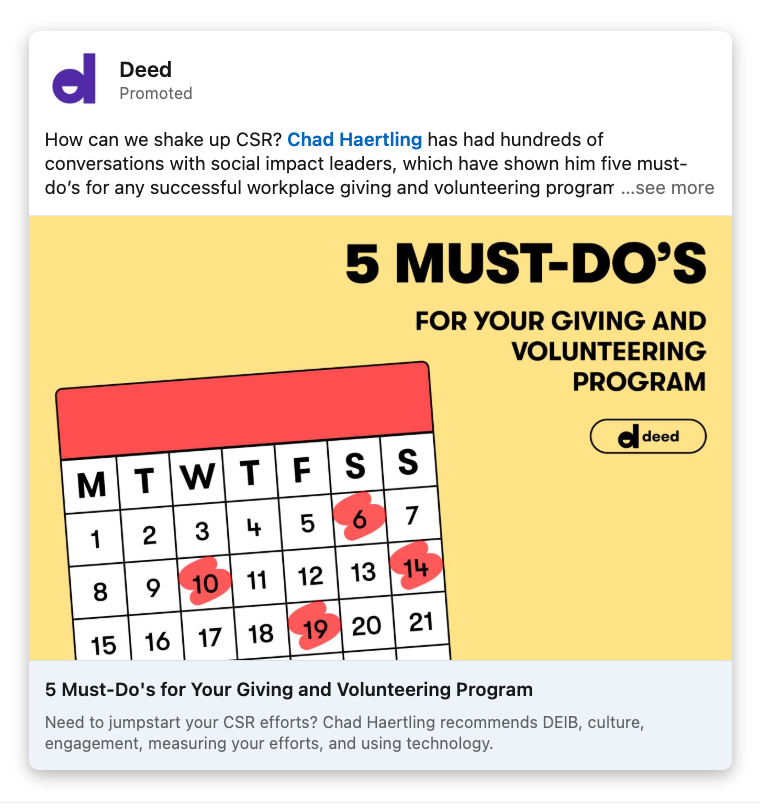 Deed
Promoted

How can we shake up CSR? Chad Haertling has had hundreds of conversations with social impact leaders, which have shown him five must-do's for any successful workplace giving and volunteering program ...see more

5 MUST-DO'S

FOR YOUR GIVING AND VOLUNTEERING PROGRAM

deed

| M | T | W | T | F | S | S |
|---|---|---|---|---|---|---|
| 1 | 2 | 3 | 4 | 5 | 6 | 7 |
| 8 | 9 | 10 | 11 | 12 | 13 | 14 |
| 15 | 16 | 17 | 18 | 19 | 20 | 21 |

5 Must-Do's for Your Giving and Volunteering Program

Need to jumpstart your CSR efforts? Chad Haertling recommends DEIB, culture, engagement, measuring your efforts, and using technology.